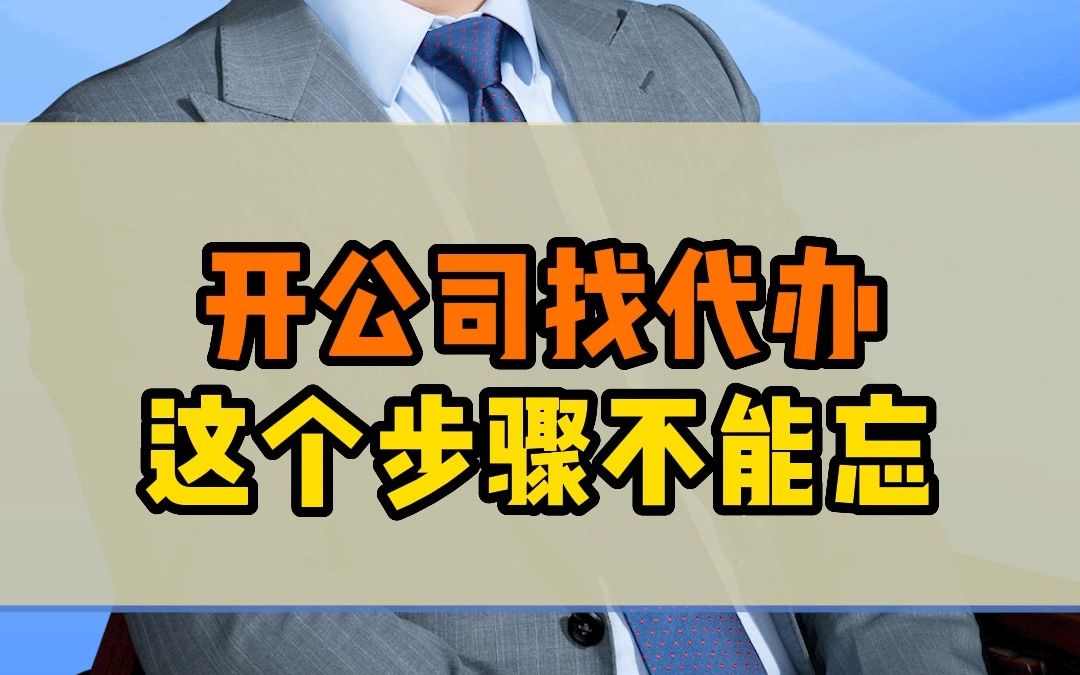 开公司找代办
这个步骤不能忘